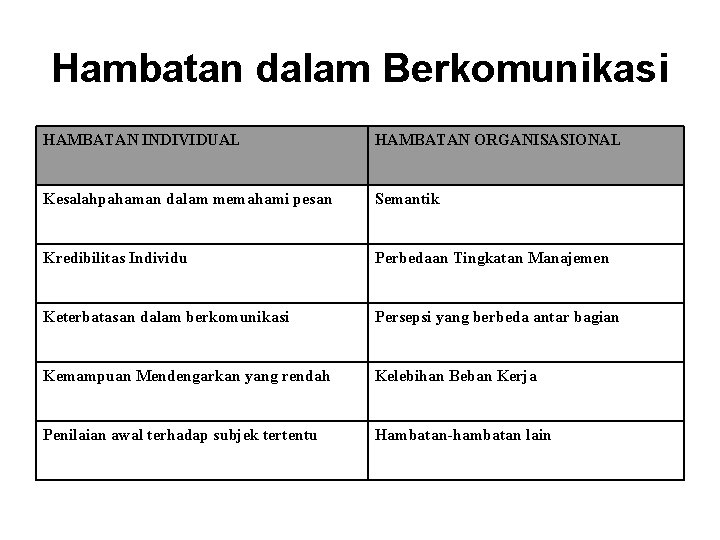 Hambatan dalam Berkomunikasi

| HAMBATAN INDIVIDUAL | HAMBATAN ORGANISASIONAL |
|---|---|
| Kesalahpahaman dalam memahami pesan | Semantik |
| Kredibilitas Individu | Perbedaan Tingkatan Manajemen |
| Keterbatasan dalam berkomunikasi | Persepsi yang berbeda antar bagian |
| Kemampuan Mendengarkan yang rendah | Kelebihan Beban Kerja |
| Penilaian awal terhadap subjek tertentu | Hambatan-hambatan lain |